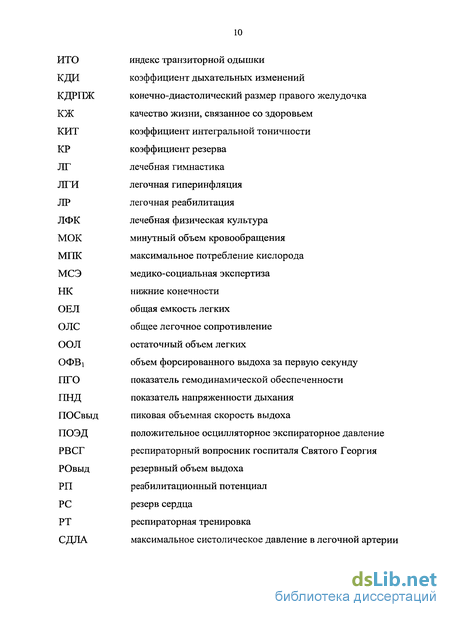 10

| | |
|---|---|
| ИТО | индекс транзиторной одышки |
| КДИ | коэффициент дыхательных изменений |
| КДРПЖ | конечно-диастолический размер правого желудочка |
| КЖ | качество жизни, связанное со здоровьем |
| КИТ | коэффициент интегральной тоничности |
| КР | коэффициент резерва |
| ЛГ | лечебная гимнастика |
| ЛГИ | легочная гиперинфляция |
| ЛР | легочная реабилитация |
| ЛФК | лечебная физическая культура |
| МОК | минутный объем кровообращения |
| МПК | максимальное потребление кислорода |
| МСЭ | медико-социальная экспертиза |
| НК | нижние конечности |
| ОЕЛ | общая емкость легких |
| ОЛС | общее легочное сопротивление |
| ООЛ | остаточный объем легких |
| ОФВ$_1$ | объем форсированного выдоха за первую секунду |
| ПГО | показатель гемодинамической обеспеченности |
| ПНД | показатель напряженности дыхания |
| ПОСвыд | пиковая объемная скорость выдоха |
| ПОЭД | положительное осцилляторное экспираторное давление |
| РВСГ | респираторный вопросник госпиталя Святого Георгия |
| РОвыд | резервный объем выдоха |
| РП | реабилитационный потенциал |
| РС | резерв сердца |
| РТ | респираторная тренировка |
| СДЛА | максимальное систолическое давление в легочной артерии |

dsLib.net
библиотека диссертаций